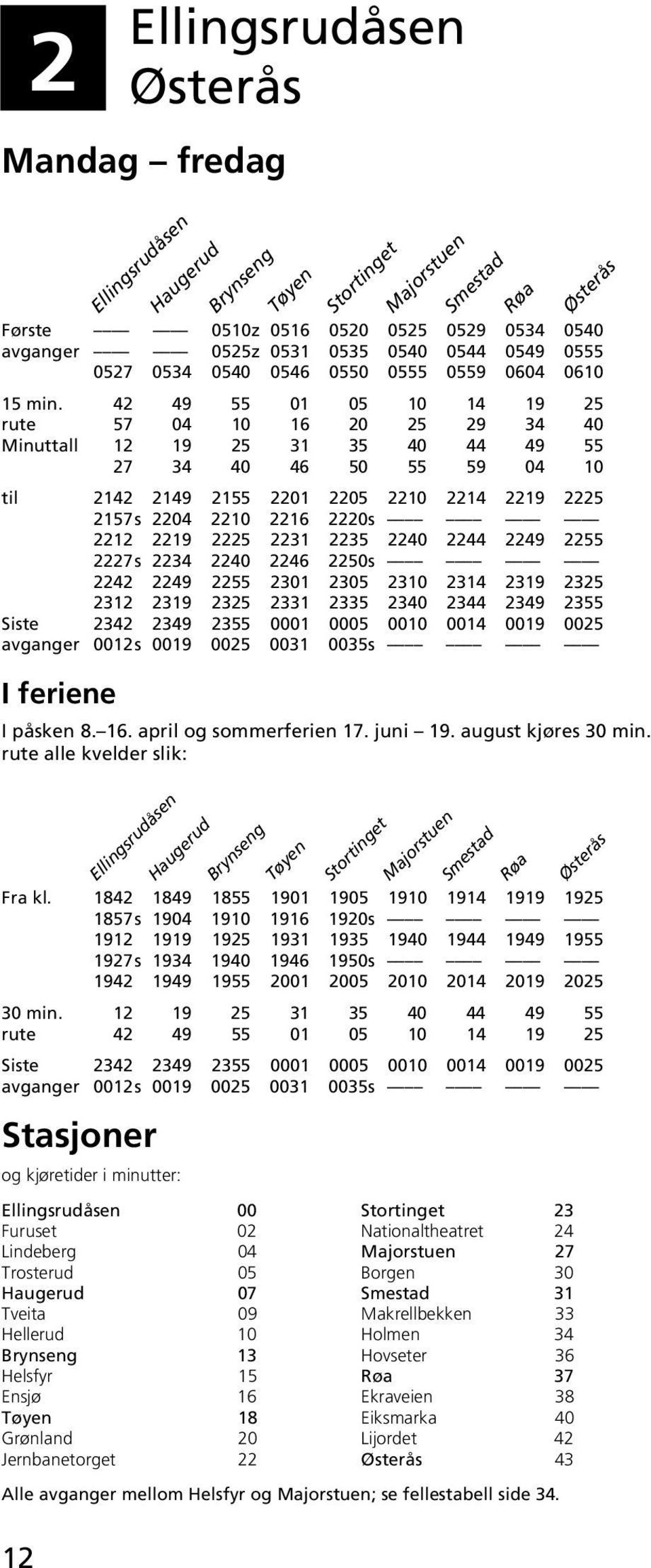 2 Ellingsrudåsen Østerås

Mandag – fredag

| | Ellingsrudåsen | Haugerud | Brynseng | Tøyen | Stortinget | Majorstuen | Smestad | Røa | Østerås |
|---|---|---|---|---|---|---|---|---|---|
| Første | —— | —— | 0510z | 0516 | 0520 | 0525 | 0529 | 0534 | 0540 |
| avganger | —— | —— | 0525z | 0531 | 0535 | 0540 | 0544 | 0549 | 0555 |
| | 0527 | 0534 | 0540 | 0546 | 0550 | 0555 | 0559 | 0604 | 0610 |
| 15 min. | 42 | 49 | 55 | 01 | 05 | 10 | 14 | 19 | 25 |
| rute | 57 | 04 | 10 | 16 | 20 | 25 | 29 | 34 | 40 |
| Minuttall | 12 | 19 | 25 | 31 | 35 | 40 | 44 | 49 | 55 |
| | 27 | 34 | 40 | 46 | 50 | 55 | 59 | 04 | 10 |
| til | 2142 | 2149 | 2155 | 2201 | 2205 | 2210 | 2214 | 2219 | 2225 |
| | 2157s | 2204 | 2210 | 2216 | 2220s | —— | —— | —— | —— |
| | 2212 | 2219 | 2225 | 2231 | 2235 | 2240 | 2244 | 2249 | 2255 |
| | 2227s | 2234 | 2240 | 2246 | 2250s | —— | —— | —— | —— |
| | 2242 | 2249 | 2255 | 2301 | 2305 | 2310 | 2314 | 2319 | 2325 |
| | 2312 | 2319 | 2325 | 2331 | 2335 | 2340 | 2344 | 2349 | 2355 |
| Siste | 2342 | 2349 | 2355 | 0001 | 0005 | 0010 | 0014 | 0019 | 0025 |
| avganger | 0012s | 0019 | 0025 | 0031 | 0035s | —— | —— | —— | —— |

I feriene

I påsken 8.–16. april og sommerferien 17. juni – 19. august kjøres 30 min. rute alle kvelder slik:

| | Ellingsrudåsen | Haugerud | Brynseng | Tøyen | Stortinget | Majorstuen | Smestad | Røa | Østerås |
|---|---|---|---|---|---|---|---|---|---|
| Fra kl. | 1842 | 1849 | 1855 | 1901 | 1905 | 1910 | 1914 | 1919 | 1925 |
| | 1857s | 1904 | 1910 | 1916 | 1920s | —— | —— | —— | —— |
| | 1912 | 1919 | 1925 | 1931 | 1935 | 1940 | 1944 | 1949 | 1955 |
| | 1927s | 1934 | 1940 | 1946 | 1950s | —— | —— | —— | —— |
| | 1942 | 1949 | 1955 | 2001 | 2005 | 2010 | 2014 | 2019 | 2025 |
| 30 min. | 12 | 19 | 25 | 31 | 35 | 40 | 44 | 49 | 55 |
| rute | 42 | 49 | 55 | 01 | 05 | 10 | 14 | 19 | 25 |
| Siste | 2342 | 2349 | 2355 | 0001 | 0005 | 0010 | 0014 | 0019 | 0025 |
| avganger | 0012s | 0019 | 0025 | 0031 | 0035s | —— | —— | —— | —— |

Stasjoner

og kjøretider i minutter:

| | |
|---|---|
| Ellingsrudåsen | 00 |
| Furuset | 02 |
| Lindeberg | 04 |
| Trosterud | 05 |
| Haugerud | 07 |
| Tveita | 09 |
| Hellerud | 10 |
| Brynseng | 13 |
| Helsfyr | 15 |
| Ensjø | 16 |
| Tøyen | 18 |
| Grønland | 20 |
| Jernbanetorget | 22 |

| | |
|---|---|
| Stortinget | 23 |
| Nationaltheatret | 24 |
| Majorstuen | 27 |
| Borgen | 30 |
| Smestad | 31 |
| Makrellbekken | 33 |
| Holmen | 34 |
| Hovseter | 36 |
| Røa | 37 |
| Ekraveien | 38 |
| Eiksmarka | 40 |
| Lijordet | 42 |
| Østerås | 43 |

Alle avganger mellom Helsfyr og Majorstuen; se fellestabell side 34.

12